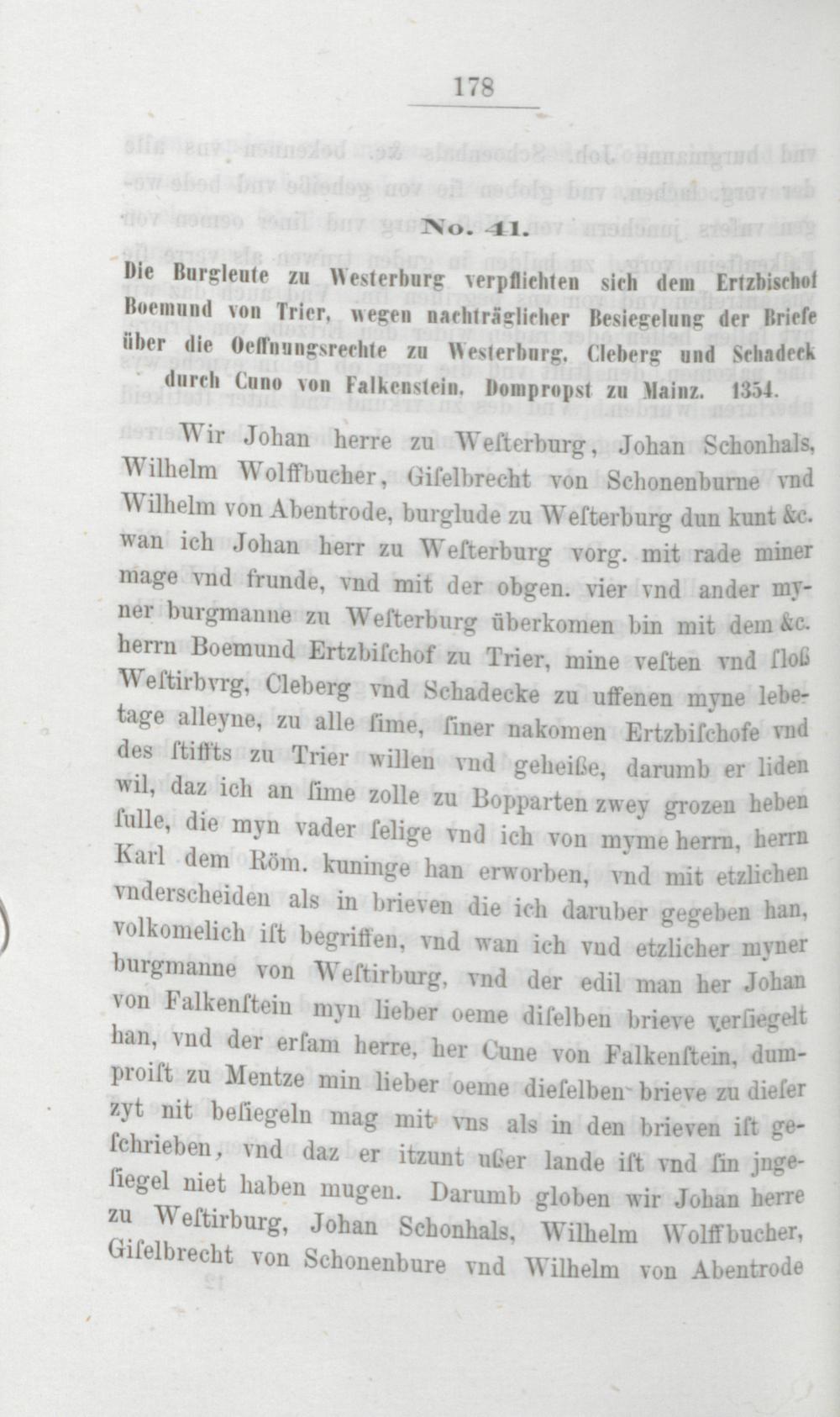 178

No. 41.

Die Burgleute zu Westerburg verpflichten sich dem Ertzbischof Boemund von Trier, wegen nachträglicher Besiegelung der Briefe über die Oeffnungsrechte zu Westerburg, Cleberg und Schadeck durch Cuno von Falkenstein, Dompropst zu Mainz. 1354.

Wir Johan herre zu Weſterburg, Johan Schonhals, Wilhelm Wolffbucher, Giſelbrecht von Schonenburne vnd Wilhelm von Abentrode, burglude zu Weſterburg dun kunt &c. wan ich Johan herr zu Weſterburg vorg. mit rade miner mage vnd frunde, vnd mit der obgen. vier vnd ander myner burgmanne zu Weſterburg überkomen bin mit dem &c. herrn Boemund Ertzbiſchof zu Trier, mine veſten vnd ſloß Weſtirbvrg, Cleberg vnd Schadecke zu uffenen myne lebetage alleyne, zu alle ſime, ſiner nakomen Ertzbiſchofe vnd des ſtiffts zu Trier willen vnd geheiße, darumb er liden wil, daz ich an ſime zolle zu Bopparten zwey grozen heben ſulle, die myn vader ſelige vnd ich von myme herrn, herrn Karl dem Röm. kuninge han erworben, vnd mit etzlichen vnderscheiden als in brieven die ich daruber gegeben han, volkomelich iſt begriffen, vnd wan ich vnd etzlicher myner burgmanne von Weſtirburg, vnd der edil man her Johan von Falkenſtein myn lieber oeme diſelben brieve verſiegelt han, vnd der erſam herre, her Cune von Falkenſtein, dumproiſt zu Mentze min lieber oeme dieſelben brieve zu dieſer zyt nit beſiegeln mag mit vns als in den brieven iſt geſchrieben, vnd daz er itzunt ußer lande iſt vnd ſin jngeſiegel niet haben mugen. Darumb globen wir Johan herre zu Weſtirburg, Johan Schonhals, Wilhelm Wolffbucher, Giſelbrecht von Schonenbure vnd Wilhelm von Abentrode